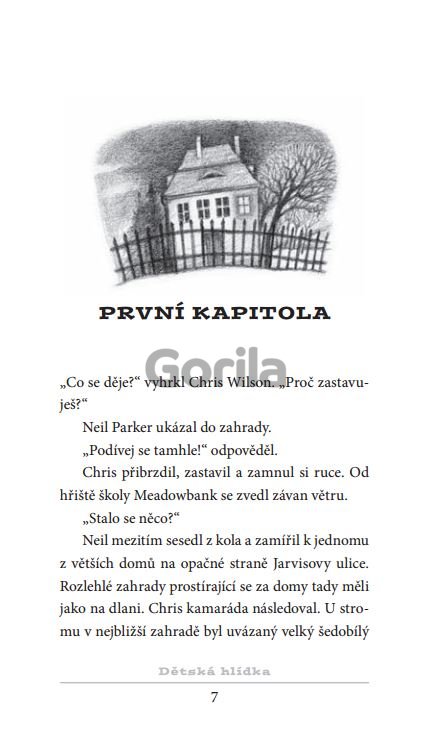 PRVNÍ KAPITOLA

Gorila

„Co se děje?“ vyhrkl Chris Wilson. „Proč zastavuješ?“

Neil Parker ukázal do zahrady.

„Podívej se tamhle!“ odpověděl.

Chris přibrzdil, zastavil a zamnul si ruce. Od hřiště školy Meadowbank se zvedl závan větru.

„Stalo se něco?“

Neil mezitím sesedl z kola a zamířil k jednomu z větších domů na opačné straně Jarvisovy ulice. Rozlehlé zahrady prostírající se za domy tady měli jako na dlani. Chris kamaráda následoval. U stromu v nejbližší zahradě byl uvázaný velký šedobílý

Dětská hlídka

7